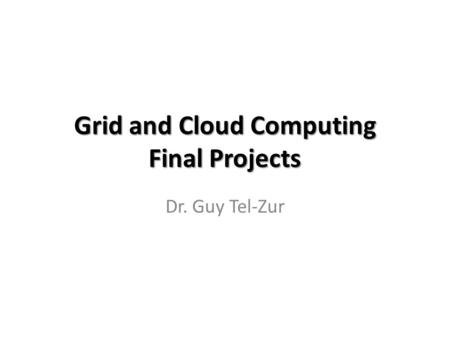 Grid and Cloud Computing
Final Projects

Dr. Guy Tel-Zur